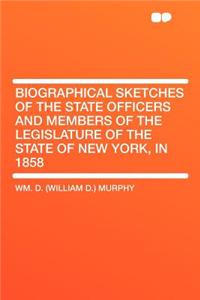 BIOGRAPHICAL SKETCHES OF THE STATE OFFICERS AND MEMBERS OF THE LEGISLATURE OF THE STATE OF NEW YORK, IN 1858

WM. D. (WILLIAM D.) MURPHY